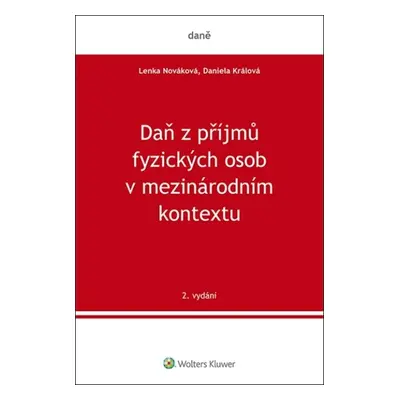 daně

Lenka Nováková, Daniela Králová

Daň z příjmů fyzických osob v mezinárodním kontextu

2. vydání

Wolters Kluwer